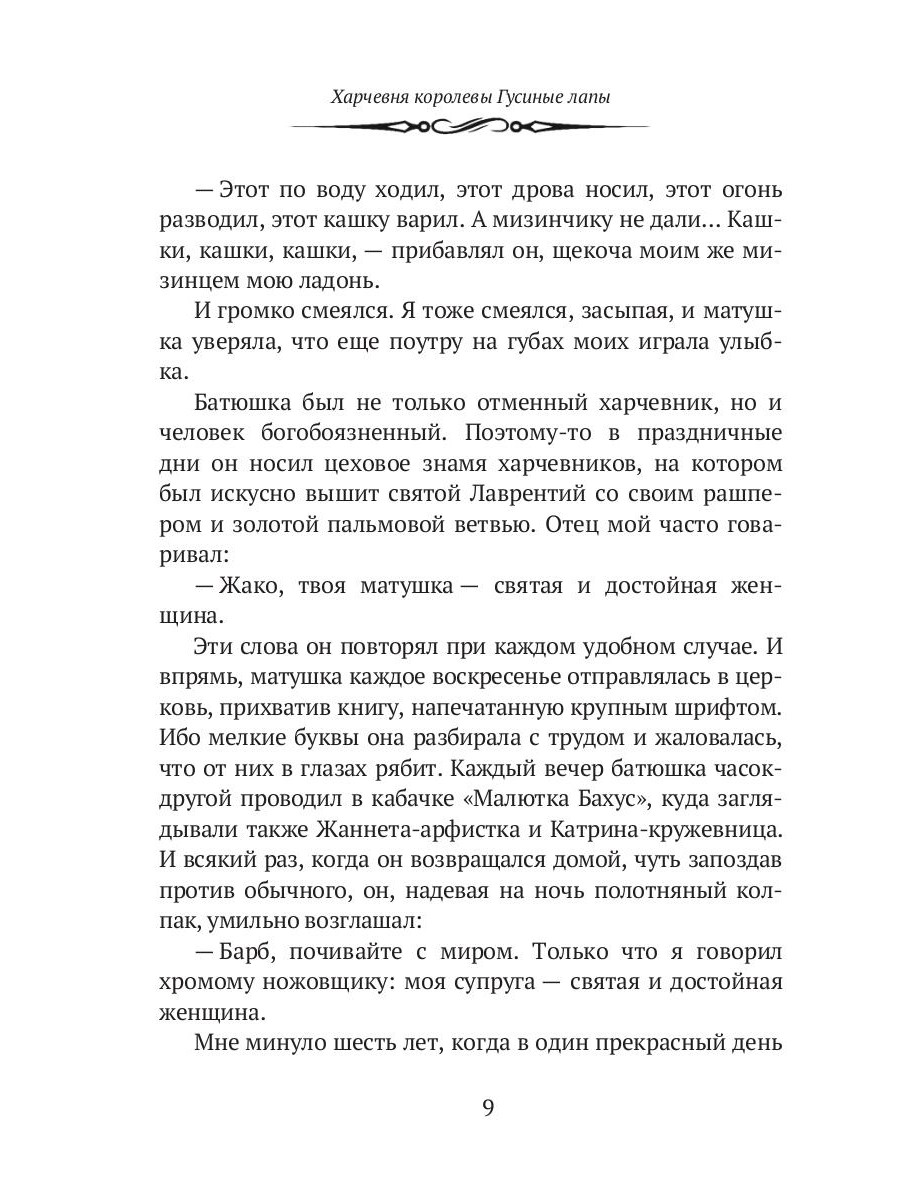 Харчевня королевы Гусиные лапы

— Этот по воду ходил, этот дрова носил, этот огонь разводил, этот кашку варил. А мизинчику не дали... Кашки, кашки, кашки, — прибавлял он, щекоча моим же мизинцем мою ладонь.

И громко смеялся. Я тоже смеялся, засыпая, и матушка уверяла, что еще поутру на губах моих играла улыбка.

Батюшка был не только отменный харчевник, но и человек богобоязненный. Поэтому-то в праздничные дни он носил цеховое знамя харчевников, на котором был искусно вышит святой Лаврентий со своим рашпером и золотой пальмовой ветвью. Отец мой часто говаривал:

— Жако, твоя матушка — святая и достойная женщина.

Эти слова он повторял при каждом удобном случае. И впрямь, матушка каждое воскресенье отправлялась в церковь, прихватив книгу, напечатанную крупным шрифтом. Ибо мелкие буквы она разбирала с трудом и жаловалась, что от них в глазах рябит. Каждый вечер батюшка часок-другой проводил в кабачке «Малютка Бахус», куда заглядывали также Жаннета-арфистка и Катрина-кружевница. И всякий раз, когда он возвращался домой, чуть запоздав против обычного, он, надевая на ночь полотняный колпак, умильно возглашал:

— Барб, почивайте с миром. Только что я говорил хромому ножовщику: моя супруга — святая и достойная женщина.

Мне минуло шесть лет, когда в один прекрасный день

9